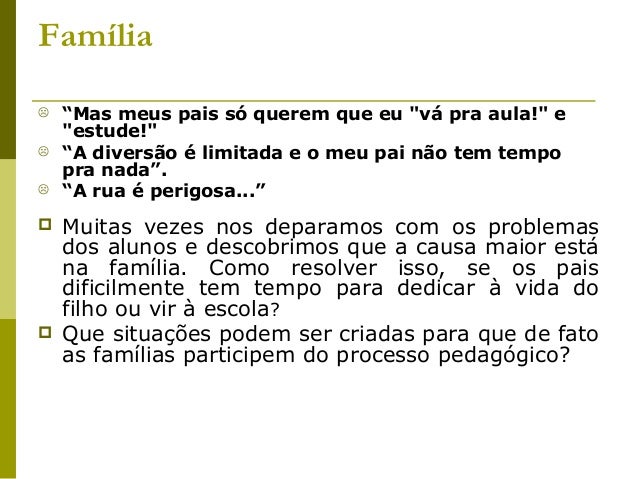 Família

“Mas meus pais só querem que eu "vá pra aula!" e "estude!"

“A diversão é limitada e o meu pai não tem tempo pra nada”.

“A rua é perigosa...”

Muitas vezes nos deparamos com os problemas dos alunos e descobrimos que a causa maior está na família. Como resolver isso, se os pais dificilmente tem tempo para dedicar à vida do filho ou vir à escola?

Que situações podem ser criadas para que de fato as famílias participem do processo pedagógico?